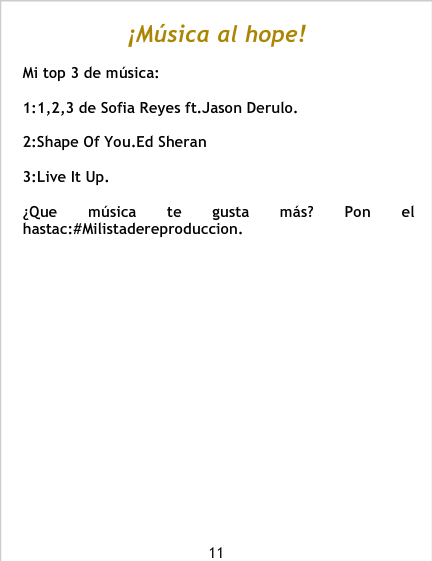 ¡Música al hope!

Mi top 3 de música:

1:1,2,3 de Sofia Reyes ft.Jason Derulo.

2:Shape Of You.Ed Sheran

3:Live It Up.

¿Que música te gusta más? Pon el hastac:#Milistadereproduccion.

11